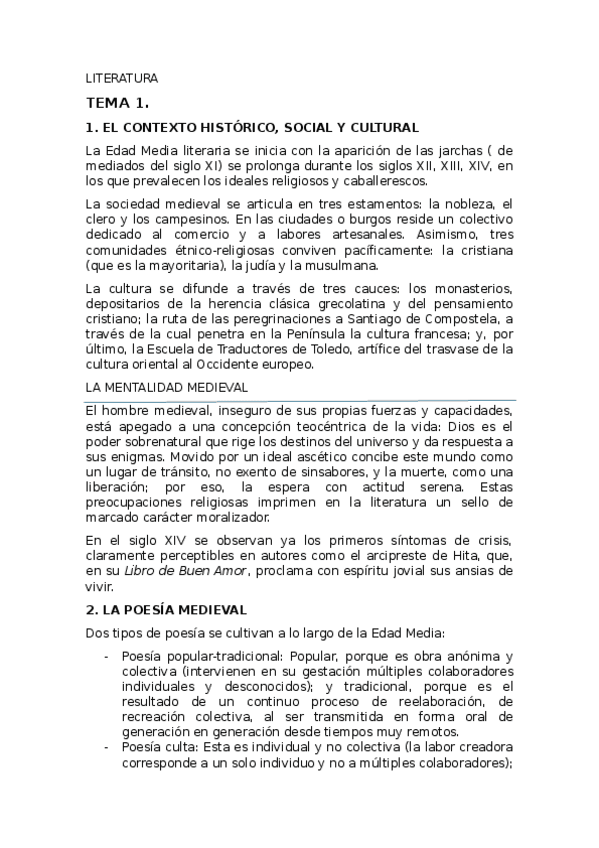 LITERATURA

TEMA 1.

1. EL CONTEXTO HISTÓRICO, SOCIAL Y CULTURAL

La Edad Media literaria se inicia con la aparición de las jarchas ( de mediados del siglo XI) se prolonga durante los siglos XII, XIII, XIV, en los que prevalecen los ideales religiosos y caballerescos.

La sociedad medieval se articula en tres estamentos: la nobleza, el clero y los campesinos. En las ciudades o burgos reside un colectivo dedicado al comercio y a labores artesanales. Asimismo, tres comunidades étnico-religiosas conviven pacíficamente: la cristiana (que es la mayoritaria), la judía y la musulmana.

La cultura se difunde a través de tres cauces: los monasterios, depositarios de la herencia clásica grecolatina y del pensamiento cristiano; la ruta de las peregrinaciones a Santiago de Compostela, a través de la cual penetra en la Península la cultura francesa; y, por último, la Escuela de Traductores de Toledo, artífice del trasvase de la cultura oriental al Occidente europeo.

LA MENTALIDAD MEDIEVAL

El hombre medieval, inseguro de sus propias fuerzas y capacidades, está apegado a una concepción teocéntrica de la vida: Dios es el poder sobrenatural que rige los destinos del universo y da respuesta a sus enigmas. Movido por un ideal ascético concibe este mundo como un lugar de tránsito, no exento de sinsabores, y la muerte, como una liberación; por eso, la espera con actitud serena. Estas preocupaciones religiosas imprimen en la literatura un sello de marcado carácter moralizador.

En el siglo XIV se observan ya los primeros síntomas de crisis, claramente perceptibles en autores como el arcipreste de Hita, que, en su Libro de Buen Amor, proclama con espíritu jovial sus ansias de vivir.

2. LA POESÍA MEDIEVAL

Dos tipos de poesía se cultivan a lo largo de la Edad Media:

- Poesía popular-tradicional: Popular, porque es obra anónima y colectiva (intervienen en su gestación múltiples colaboradores individuales y desconocidos); y tradicional, porque es el resultado de un continuo proceso de reelaboración, de recreación colectiva, al ser transmitida en forma oral de generación en generación desde tiempos muy remotos.
- Poesía culta: Esta es individual y no colectiva (la labor creadora corresponde a un solo individuo y no a múltiples colaboradores);